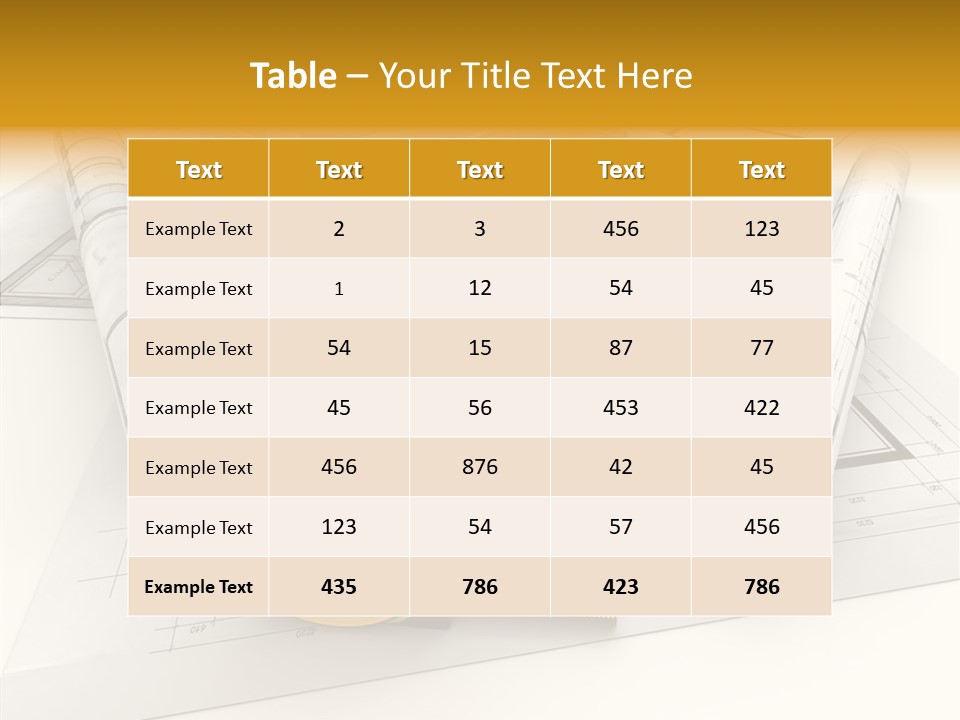 Table – Your Title Text Here

| Text | Text | Text | Text | Text |
|---|---|---|---|---|
| Example Text | 2 | 3 | 456 | 123 |
| Example Text | 1 | 12 | 54 | 45 |
| Example Text | 54 | 15 | 87 | 77 |
| Example Text | 45 | 56 | 453 | 422 |
| Example Text | 456 | 876 | 42 | 45 |
| Example Text | 123 | 54 | 57 | 456 |
| Example Text | 435 | 786 | 423 | 786 |